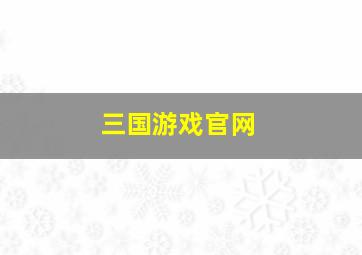 三国游戏官网